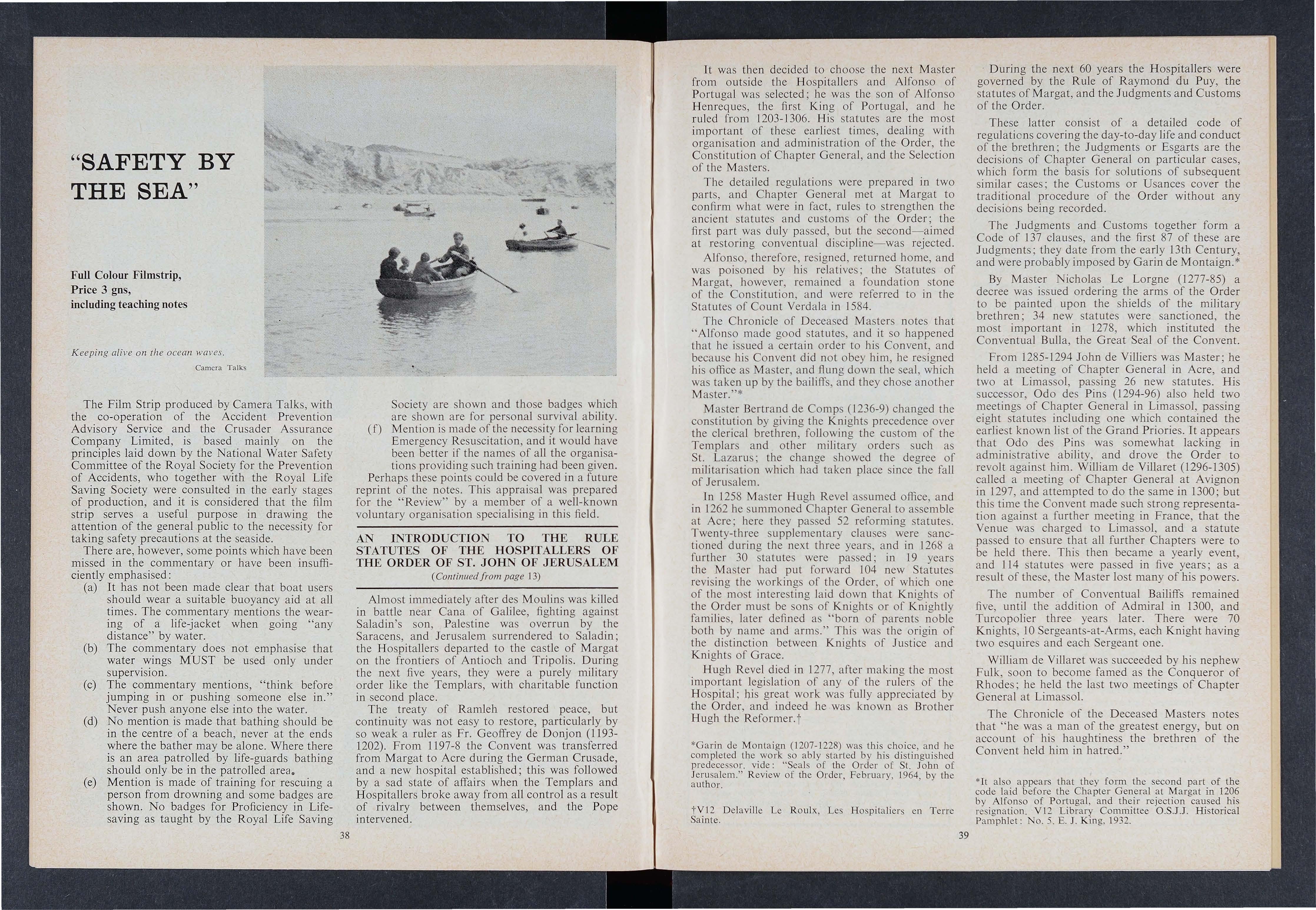 "SAFETY BY THE SEA"

Full Colour Filmstrip, Price 3 gns, including teaching notes

Keeping alive on the ocean waves.
Camera Talks

The Film Strip produced by Camera Talks, with the co-operation of the Accident Prevention Advisory Service and the Crusader Assurance Company Limited, is based mainly on the principles laid down by the National Water Safety Committee of the Royal Society for the Prevention of Accidents, who together with the Royal Life Saving Society were consulted in the early stages of production, and it is considered that the film strip serves a useful purpose in drawing the attention of the general public to the necessity for taking safety precautions at the seaside.

There are, however, some points which have been missed in the commentary or have been insufficiently emphasised:

(a) It has not been made clear that boat users should wear a suitable buoyancy aid at all times. The commentary mentions the wearing of a life-jacket when going "any distance" by water.

(b) The commentary does not emphasise that water wings MUST be used only under supervision.

(c) The commentary mentions, "think before jumping in or pushing someone else in." Never push anyone else into the water.

(d) No mention is made that bathing should be in the centre of a beach, never at the ends where the bather may be alone. Where there is an area patrolled by life-guards bathing should only be in the patrolled area.

(e) Mention is made of training for rescuing a person from drowning and some badges are shown. No badges for Proficiency in Lifesaving as taught by the Royal Life Saving Society are shown and those badges which are shown are for personal survival ability.

(f) Mention is made of the necessity for learning Emergency Resuscitation, and it would have been better if the names of all the organisations providing such training had been given.

Perhaps these points could be covered in a future reprint of the notes. This appraisal was prepared for the "Review" by a member of a well-known voluntary organisation specialising in this field.

AN INTRODUCTION TO THE RULE STATUTES OF THE HOSPITALLERS OF THE ORDER OF ST. JOHN OF JERUSALEM
(Continued from page 13)

Almost immediately after des Moulins was killed in battle near Cana of Galilee, fighting against Saladin's son, Palestine was overrun by the Saracens, and Jerusalem surrendered to Saladin; the Hospitallers departed to the castle of Margat on the frontiers of Antioch and Tripolis. During the next five years, they were a purely military order like the Templars, with charitable function in second place.

The treaty of Ramleh restored peace, but continuity was not easy to restore, particularly by so weak a ruler as Fr. Geoffrey de Donjon (1193-1202). From 1197-8 the Convent was transferred from Margat to Acre during the German Crusade, and a new hospital established; this was followed by a sad state of affairs when the Templars and Hospitallers broke away from all control as a result of rivalry between themselves, and the Pope intervened.

38

It was then decided to choose the next Master from outside the Hospitallers and Alfonso of Portugal was selected; he was the son of Alfonso Henreques, the first King of Portugal, and he ruled from 1203-1306. His statutes are the most important of these earliest times, dealing with organisation and administration of the Order, the Constitution of Chapter General, and the Selection of the Masters.

The detailed regulations were prepared in two parts, and Chapter General met at Margat to confirm what were in fact, rules to strengthen the ancient statutes and customs of the Order; the first part was duly passed, but the second—aimed at restoring conventual discipline—was rejected.

Alfonso, therefore, resigned, returned home, and was poisoned by his relatives; the Statutes of Margat, however, remained a foundation stone of the Constitution, and were referred to in the Statutes of Count Verdala in 1584.

The Chronicle of Deceased Masters notes that "Alfonso made good statutes, and it so happened that he issued a certain order to his Convent, and because his Convent did not obey him, he resigned his office as Master, and flung down the seal, which was taken up by the bailiffs, and they chose another Master."*

Master Bertrand de Comps (1236-9) changed the constitution by giving the Knights precedence over the clerical brethren, following the custom of the Templars and other military orders such as St. Lazarus; the change showed the degree of militarisation which had taken place since the fall of Jerusalem.

In 1258 Master Hugh Revel assumed office, and in 1262 he summoned Chapter General to assemble at Acre; here they passed 52 reforming statutes. Twenty-three supplementary clauses were sanctioned during the next three years, and in 1268 a further 30 statutes were passed; in 19 years the Master had put forward 104 new Statutes revising the workings of the Order, of which one of the most interesting laid down that Knights of the Order must be sons of Knights or of Knightly families, later defined as "born of parents noble both by name and arms." This was the origin of the distinction between Knights of Justice and Knights of Grace.

Hugh Revel died in 1277, after making the most important legislation of any of the rulers of the Hospital; his great work was fully appreciated by the Order, and indeed he was known as Brother Hugh the Reformer.†

*Garin de Montaign (1207-1228) was this choice, and he completed the work so ably started by his distinguished predecessor, vide: "Seals of the Order of St. John of Jerusalem." Review of the Order, February, 1964, by the author.

†V12 Delaville Le Roulx, Les Hospitaliers en Terre Sainte.

During the next 60 years the Hospitallers were governed by the Rule of Raymond du Puy, the statutes of Margat, and the Judgments and Customs of the Order.

These latter consist of a detailed code of regulations covering the day-to-day life and conduct of the brethren; the Judgments or Esgarts are the decisions of Chapter General on particular cases, which form the basis for solutions of subsequent similar cases; the Customs or Usances cover the traditional procedure of the Order without any decisions being recorded.

The Judgments and Customs together form a Code of 137 clauses, and the first 87 of these are Judgments; they date from the early 13th Century, and were probably imposed by Garin de Montaign.*

By Master Nicholas Le Lorgne (1277-85) a decree was issued ordering the arms of the Order to be painted upon the shields of the military brethren; 34 new statutes were sanctioned, the most important in 1278, which instituted the Conventual Bulla, the Great Seal of the Convent.

From 1285-1294 John de Villiers was Master; he held a meeting of Chapter General in Acre, and two at Limassol, passing 26 new statutes. His successor, Odo des Pins (1294-96) also held two meetings of Chapter General in Limassol, passing eight statutes including one which contained the earliest known list of the Grand Priories. It appears that Odo des Pins was somewhat lacking in administrative ability, and drove the Order to revolt against him. William de Villaret (1296-1305) called a meeting of Chapter General at Avignon in 1297, and attempted to do the same in 1300; but this time the Convent made such strong representation against a further meeting in France, that the Venue was charged to Limassol, and a statute passed to ensure that all further Chapters were to be held there. This then became a yearly event, and 114 statutes were passed in five years; as a result of these, the Master lost many of his powers.

The number of Conventual Bailiffs remained five, until the addition of Admiral in 1300, and Turcopolier three years later. There were 70 Knights, 10 Sergeants-at-Arms, each Knight having two esquires and each Sergeant one.

William de Villaret was succeeded by his nephew Fulk, soon to become famed as the Conqueror of Rhodes; he held the last two meetings of Chapter General at Limassol.

The Chronicle of the Deceased Masters notes that "he was a man of the greatest energy, but on account of his haughtiness the brethren of the Convent held him in hatred."

*It also appears that they form the second part of the code laid before the Chapter General at Margat in 1206 by Alfonso of Portugal, and their rejection caused his resignation. V12 Library Committee O.S.J.J. Historical Pamphlet: No. 5. E. J. King, 1932.

39